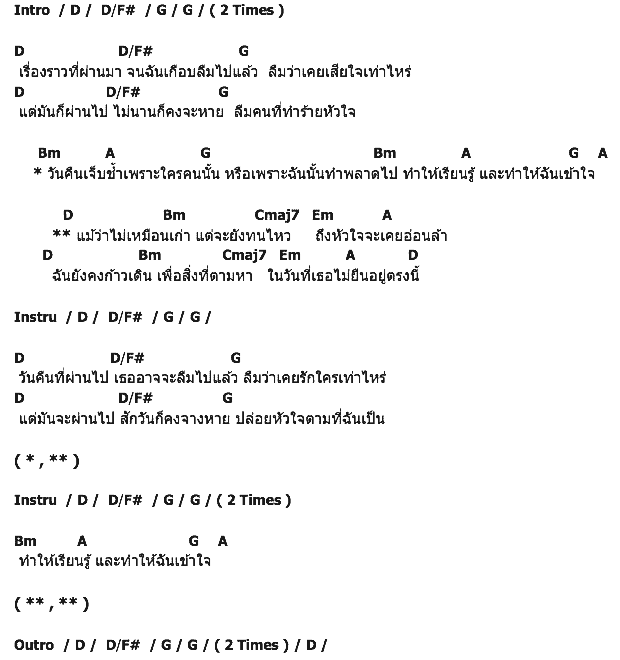 Intro / D / D/F# / G / G / ( 2 Times )

D D/F# G
เรื่องราวที่ผ่านมา จนฉันเกือบลืมไปแล้ว ลืมว่าเคยเสียใจเท่าไหร่
D D/F# G
แต่มันก็ผ่านไป ไม่นานก็คงจะหาย ลืมคนที่ทำร้ายหัวใจ

Bm A G Bm A G A
* วันคืนเจ็บช้ำเพราะใครคนนั้น หรือเพราะฉันนั้นทำพลาดไป ทำให้เรียนรู้ และทำให้ฉันเข้าใจ

D Bm Cmaj7 Em A
** แม้ว่าไม่เหมือนเก่า แต่จะยังทนไหว ถึงหัวใจจะเคยอ่อนล้า
D Bm Cmaj7 Em A D
ฉันยังคงก้าวเดิน เพื่อสิ่งที่ตามหา ในวันที่เธอไม่ยืนอยู่ตรงนี้

Instru / D / D/F# / G / G /

D D/F# G
วันคืนที่ผ่านไป เธออาจจะลืมไปแล้ว ลืมว่าเคยรักใครเท่าไหร่
D D/F# G
แต่มันจะผ่านไป สักวันก็คงจางหาย ปล่อยหัวใจตามที่ฉันเป็น

( * , ** )

Instru / D / D/F# / G / G / ( 2 Times )

Bm A G A
ทำให้เรียนรู้ และทำให้ฉันเข้าใจ

( ** , ** )

Outro / D / D/F# / G / G / ( 2 Times ) / D /